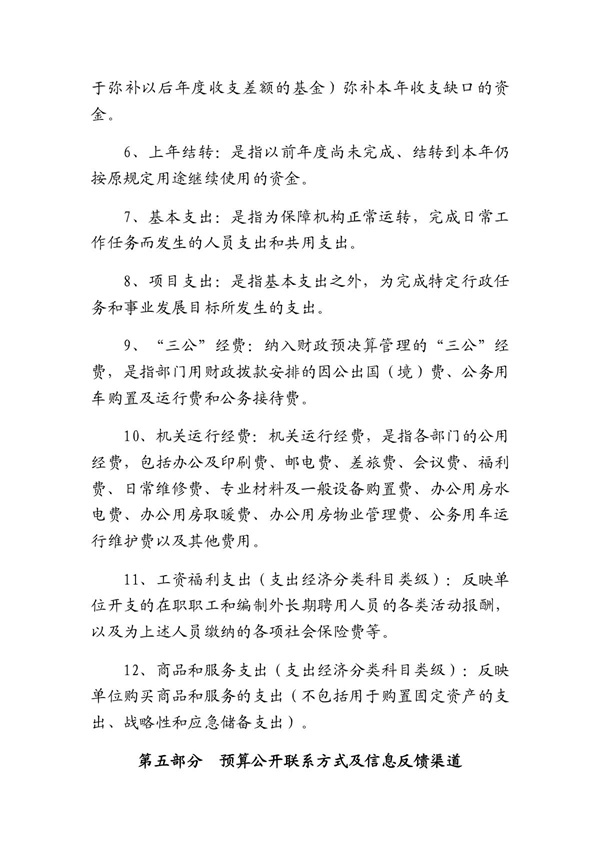 于弥补以后年度收支差额的基金）弥补本年收支缺口的资金。

6、上年结转：是指以前年度尚未完成、结转到本年仍按原规定用途继续使用的资金。

7、基本支出：是指为保障机构正常运转，完成日常工作任务而发生的人员支出和共用支出。

8、项目支出：是指基本支出之外，为完成特定行政任务和事业发展目标所发生的支出。

9、“三公”经费：纳入财政预决算管理的“三公”经费，是指部门用财政拨款安排的因公出国（境）费、公务用车购置及运行费和公务接待费。

10、机关运行经费：机关运行经费，是指各部门的公用经费，包括办公及印刷费、邮电费、差旅费、会议费、福利费、日常维修费、专业材料及一般设备购置费、办公用房水电费、办公用房取暖费、办公用房物业管理费、公务用车运行维护费以及其他费用。

11、工资福利支出（支出经济分类科目类级）：反映单位开支的在职职工和编制外长期聘用人员的各类活动报酬，以及为上述人员缴纳的各项社会保险费等。

12、商品和服务支出（支出经济分类科目类级）：反映单位购买商品和服务的支出（不包括用于购置固定资产的支出、战略性和应急储备支出）。

第五部分　预算公开联系方式及信息反馈渠道